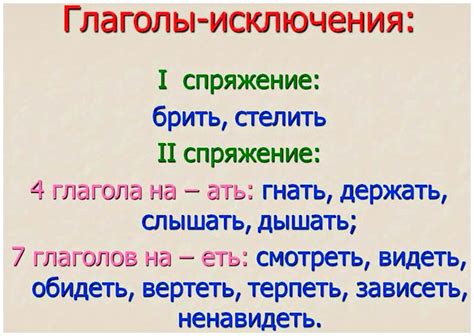 Глаголы-исключения:

I спряжение:

брить, стелить

II спряжение:

4 глагола на – ать: гнать, держать, слышать, дышать;

7 глаголов на – еть: смотреть, видеть, обидеть, вертеть, терпеть, зависеть, ненавидеть.